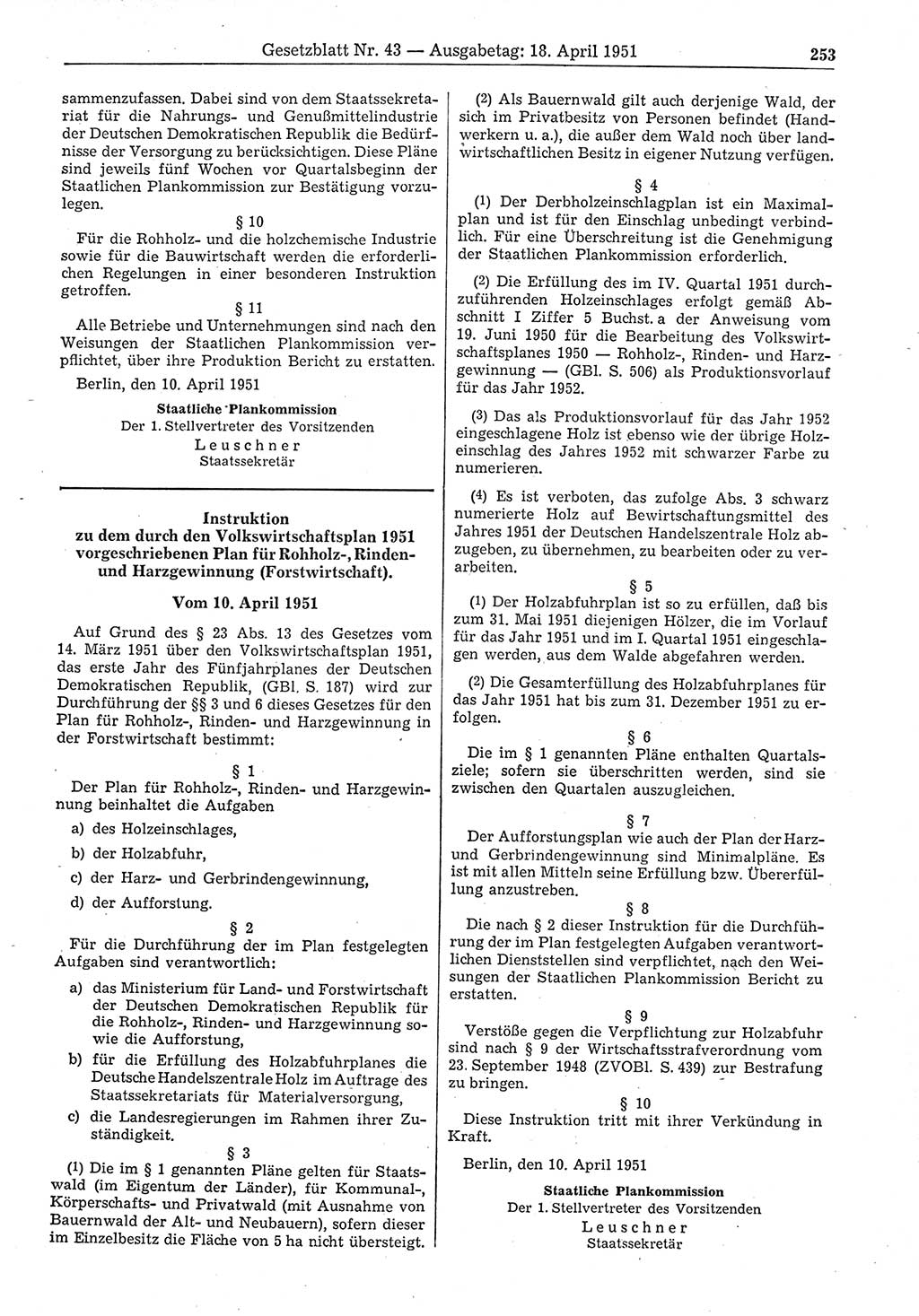 Gesetzblatt Nr. 43 — Ausgabetag: 18. April 1951 253

sammenzufassen. Dabei sind von dem Staatssekretariat für die Nahrungs- und Genußmittelindustrie der Deutschen Demokratischen Republik die Bedürfnisse der Versorgung zu berücksichtigen. Diese Pläne sind jeweils fünf Wochen vor Quartalsbeginn der Staatlichen Plankommission zur Bestätigung vorzulegen.

§ 10

Für die Rohholz- und die holzchemische Industrie sowie für die Bauwirtschaft werden die erforderlichen Regelungen in einer besonderen Instruktion getroffen.

§ 11

Alle Betriebe und Unternehmungen sind nach den Weisungen der Staatlichen Plankommission verpflichtet, über ihre Produktion Bericht zu erstatten.

Berlin, den 10. April 1951

Staatliche Plankommission
Der 1. Stellvertreter des Vorsitzenden
Leuschner
Staatssekretär

Instruktion
zu dem durch den Volkswirtschaftsplan 1951 vorgeschriebenen Plan für Rohholz-, Rinden- und Harzgewinnung (Forstwirtschaft).

Vom 10. April 1951

Auf Grund des § 23 Abs. 13 des Gesetzes vom 14. März 1951 über den Volkswirtschaftsplan 1951, das erste Jahr des Fünfjahrplanes der Deutschen Demokratischen Republik, (GBl. S. 187) wird zur Durchführung der §§ 3 und 6 dieses Gesetzes für den Plan für Rohholz-, Rinden- und Harzgewinnung in der Forstwirtschaft bestimmt:

§ 1

Der Plan für Rohholz-, Rinden- und Harzgewinnung beinhaltet die Aufgaben

a) des Holzeinschlages,

b) der Holzabfuhr,

c) der Harz- und Gerbrindengewinnung,

d) der Aufforstung.

§ 2

Für die Durchführung der im Plan festgelegten Aufgaben sind verantwortlich:

a) das Ministerium für Land- und Forstwirtschaft der Deutschen Demokratischen Republik für die Rohholz-, Rinden- und Harzgewinnung sowie die Aufforstung,

b) für die Erfüllung des Holzabfuhrplanes die Deutsche Handelszentrale Holz im Auftrage des Staatssekretariats für Materialversorgung,

c) die Landesregierungen im Rahmen ihrer Zuständigkeit.

§ 3

(1) Die im § 1 genannten Pläne gelten für Staatswald (im Eigentum der Länder), für Kommunal-, Körperschafts- und Privatwald (mit Ausnahme von Bauernwald der Alt- und Neubauern), sofern dieser im Einzelbesitz die Fläche von 5 ha nicht übersteigt.

(2) Als Bauernwald gilt auch derjenige Wald, der sich im Privatbesitz von Personen befindet (Handwerkern u. a.), die außer dem Wald noch über landwirtschaftlichen Besitz in eigener Nutzung verfügen.

§ 4

(1) Der Derbholzeinschlagplan ist ein Maximalplan und ist für den Einschlag unbedingt verbindlich. Für eine Überschreitung ist die Genehmigung der Staatlichen Plankommission erforderlich.

(2) Die Erfüllung des im IV. Quartal 1951 durchzuführenden Holzeinschlages erfolgt gemäß Abschnitt I Ziffer 5 Buchst. a der Anweisung vom 19. Juni 1950 für die Bearbeitung des Volkswirtschaftsplanes 1950 — Rohholz-, Rinden- und Harzgewinnung — (GBl. S. 506) als Produktionsvorlauf für das Jahr 1952.

(3) Das als Produktionsvorlauf für das Jahr 1952 eingeschlagene Holz ist ebenso wie der übrige Holzeinschlag des Jahres 1952 mit schwarzer Farbe zu numerieren.

(4) Es ist verboten, das zufolge Abs. 3 schwarz numerierte Holz auf Bewirtschaftungsmittel des Jahres 1951 der Deutschen Handelszentrale Holz abzugeben, zu übernehmen, zu bearbeiten oder zu verarbeiten.

§ 5

(1) Der Holzabfuhrplan ist so zu erfüllen, daß bis zum 31. Mai 1951 diejenigen Hölzer, die im Vorlauf für das Jahr 1951 und im I. Quartal 1951 eingeschlagen werden, aus dem Walde abgefahren werden.

(2) Die Gesamterfüllung des Holzabfuhrplanes für das Jahr 1951 hat bis zum 31. Dezember 1951 zu erfolgen.

§ 6

Die im § 1 genannten Pläne enthalten Quartalsziele; sofern sie überschritten werden, sind sie zwischen den Quartalen auszugleichen.

§ 7

Der Aufforstungsplan wie auch der Plan der Harz- und Gerbrindengewinnung sind Minimalpläne. Es ist mit allen Mitteln seine Erfüllung bzw. Übererfüllung anzustreben.

§ 8

Die nach § 2 dieser Instruktion für die Durchführung der im Plan festgelegten Aufgaben verantwortlichen Dienststellen sind verpflichtet, nach den Weisungen der Staatlichen Plankommission Bericht zu erstatten.

§ 9

Verstöße gegen die Verpflichtung zur Holzabfuhr sind nach § 9 der Wirtschaftsstrafverordnung vom 23. September 1948 (ZVOBl. S. 439) zur Bestrafung zu bringen.

§ 10

Diese Instruktion tritt mit ihrer Verkündung in Kraft.

Berlin, den 10. April 1951

Staatliche Plankommission
Der 1. Stellvertreter des Vorsitzenden
Leuschner
Staatssekretär